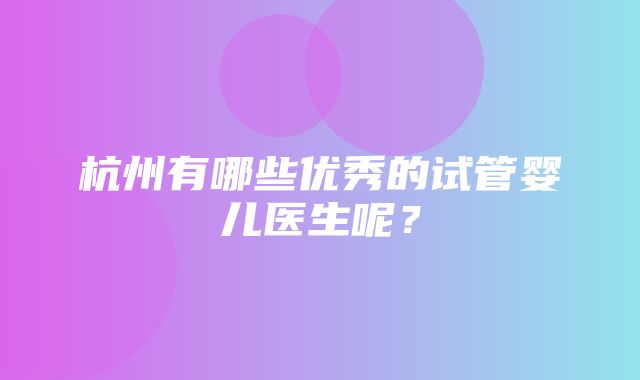 杭州有哪些优秀的试管婴儿医生呢？